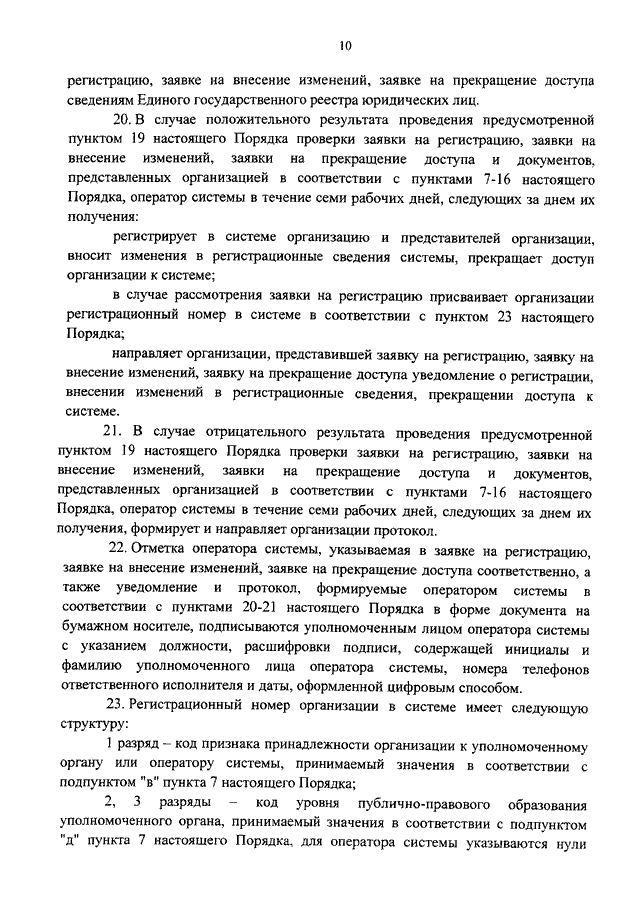 10

регистрацию, заявке на внесение изменений, заявке на прекращение доступа сведениям Единого государственного реестра юридических лиц.

20. В случае положительного результата проведения предусмотренной пунктом 19 настоящего Порядка проверки заявки на регистрацию, заявки на внесение изменений, заявки на прекращение доступа и документов, представленных организацией в соответствии с пунктами 7-16 настоящего Порядка, оператор системы в течение семи рабочих дней, следующих за днем их получения:

регистрирует в системе организацию и представителей организации, вносит изменения в регистрационные сведения системы, прекращает доступ организации к системе;

в случае рассмотрения заявки на регистрацию присваивает организации регистрационный номер в системе в соответствии с пунктом 23 настоящего Порядка;

направляет организации, представившей заявку на регистрацию, заявку на внесение изменений, заявку на прекращение доступа уведомление о регистрации, внесении изменений в регистрационные сведения, прекращении доступа к системе.

21. В случае отрицательного результата проведения предусмотренной пунктом 19 настоящего Порядка проверки заявки на регистрацию, заявки на внесение изменений, заявки на прекращение доступа и документов, представленных организацией в соответствии с пунктами 7-16 настоящего Порядка, оператор системы в течение семи рабочих дней, следующих за днем их получения, формирует и направляет организации протокол.

22. Отметка оператора системы, указываемая в заявке на регистрацию, заявке на внесение изменений, заявке на прекращение доступа соответственно, а также уведомление и протокол, формируемые оператором системы в соответствии с пунктами 20-21 настоящего Порядка в форме документа на бумажном носителе, подписываются уполномоченным лицом оператора системы с указанием должности, расшифровки подписи, содержащей инициалы и фамилию уполномоченного лица оператора системы, номера телефонов ответственного исполнителя и даты, оформленной цифровым способом.

23. Регистрационный номер организации в системе имеет следующую структуру:

1 разряд – код признака принадлежности организации к уполномоченному органу или оператору системы, принимаемый значения в соответствии с подпунктом "в" пункта 7 настоящего Порядка;

2, 3 разряды – код уровня публично-правового образования уполномоченного органа, принимаемый значения в соответствии с подпунктом "д" пункта 7 настоящего Порядка, для оператора системы указываются нули